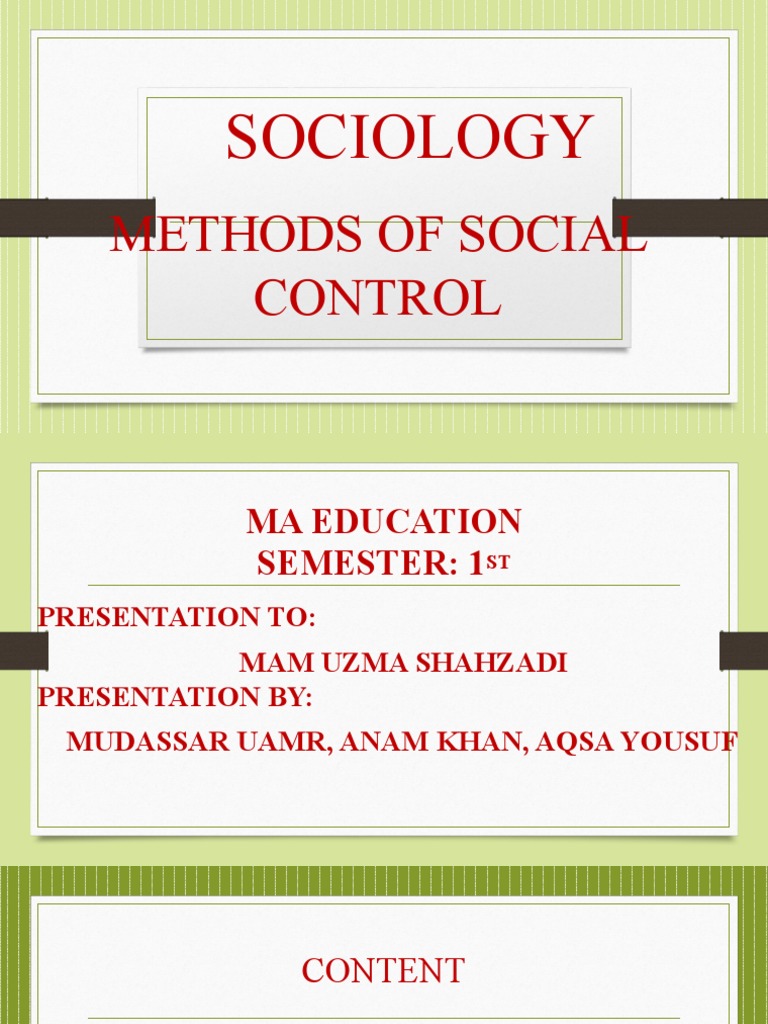 SOCIOLOGY

METHODS OF SOCIAL CONTROL

MA EDUCATION
SEMESTER: 1ST

PRESENTATION TO:

MAM UZMA SHAHZADI

PRESENTATION BY:

MUDASSAR UAMR, ANAM KHAN, AQSA YOUSUF

CONTENT